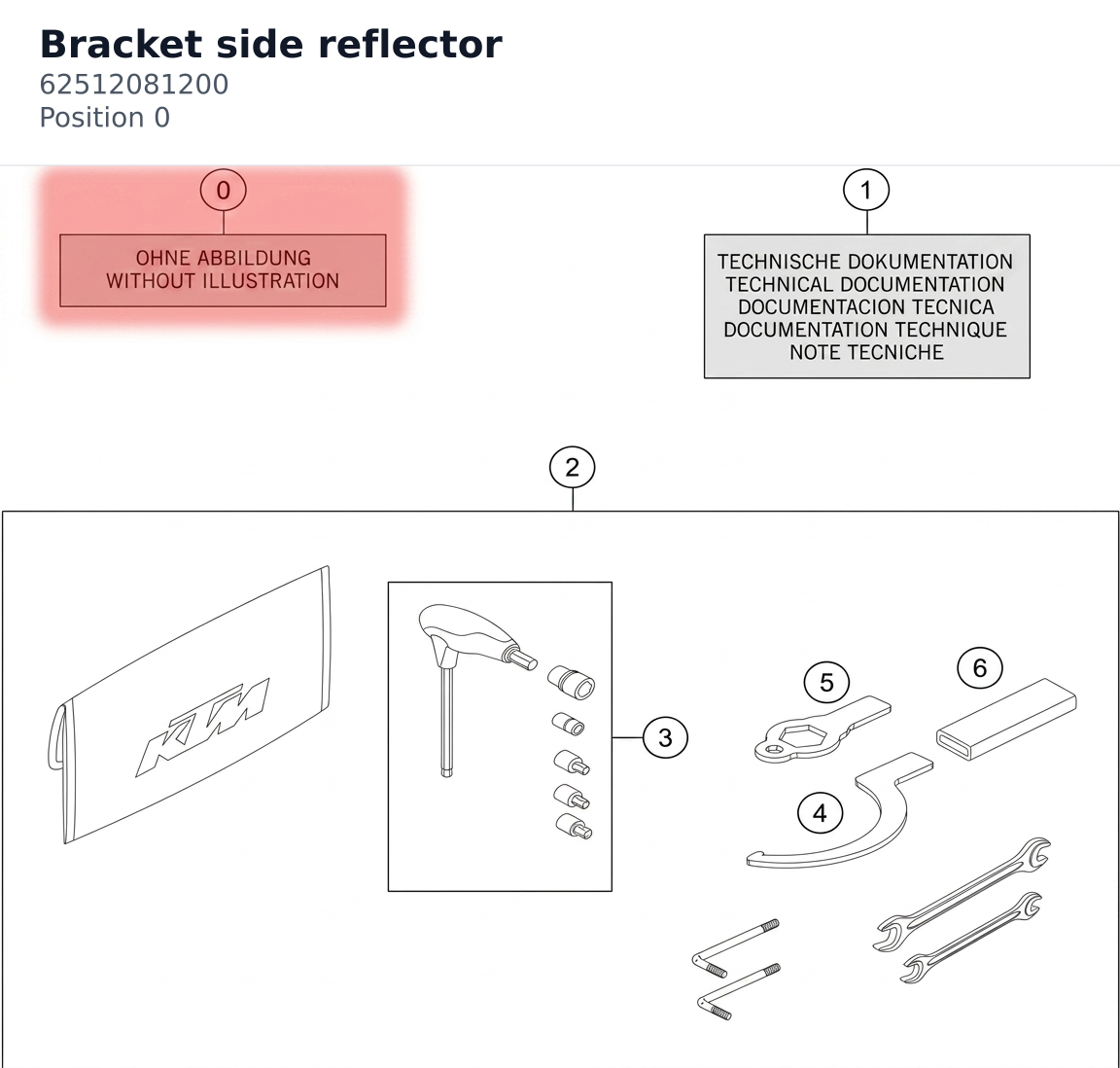 Bracket side reflector
62512081200
Position 0

0
OHNE ABBILDUNG
WITHOUT ILLUSTRATION

1
TECHNISCHE DOKUMENTATION
TECHNICAL DOCUMENTATION
DOCUMENTACION TECNICA
DOCUMENTATION TECHNIQUE
NOTE TECNICHE

2

KTM

3

5

6

4